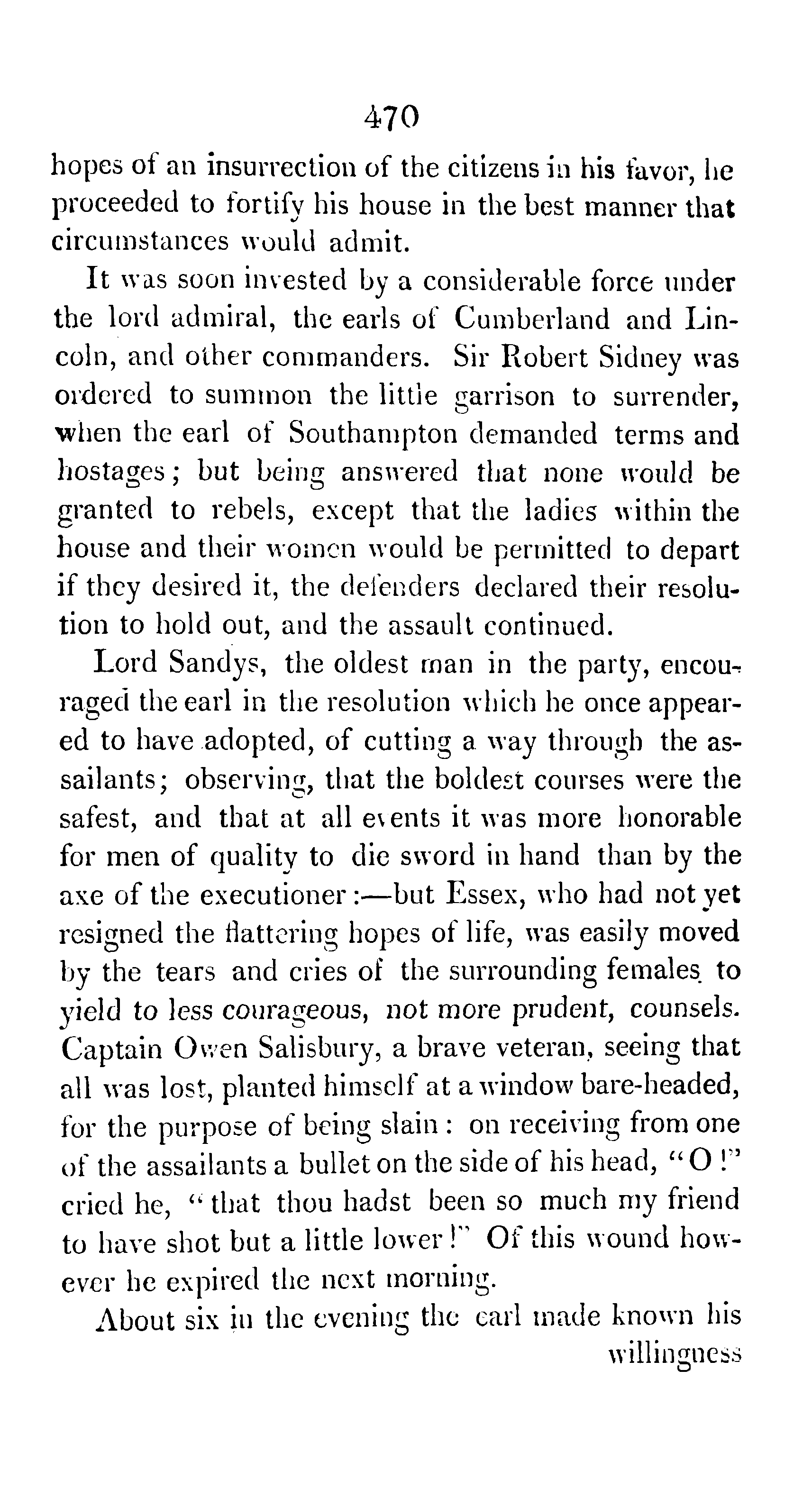 470

hopes of an insurrection of the citizens in his favor, he proceeded to fortify his house in the best manner that circumstances would admit.

It was soon invested by a considerable force under the lord admiral, the earls of Cumberland and Lincoln, and other commanders. Sir Robert Sidney was ordered to summon the little garrison to surrender, when the earl of Southampton demanded terms and hostages; but being answered that none would be granted to rebels, except that the ladies within the house and their women would be permitted to depart if they desired it, the defenders declared their resolution to hold out, and the assault continued.

Lord Sandys, the oldest man in the party, encouraged the earl in the resolution which he once appeared to have adopted, of cutting a way through the assailants; observing, that the boldest courses were the safest, and that at all events it was more honorable for men of quality to die sword in hand than by the axe of the executioner:—but Essex, who had not yet resigned the flattering hopes of life, was easily moved by the tears and cries of the surrounding females to yield to less courageous, not more prudent, counsels. Captain Owen Salisbury, a brave veteran, seeing that all was lost, planted himself at a window bare-headed, for the purpose of being slain: on receiving from one of the assailants a bullet on the side of his head, "O!" cried he, "that thou hadst been so much my friend to have shot but a little lower!" Of this wound however he expired the next morning.

About six in the evening the earl made known his willingness